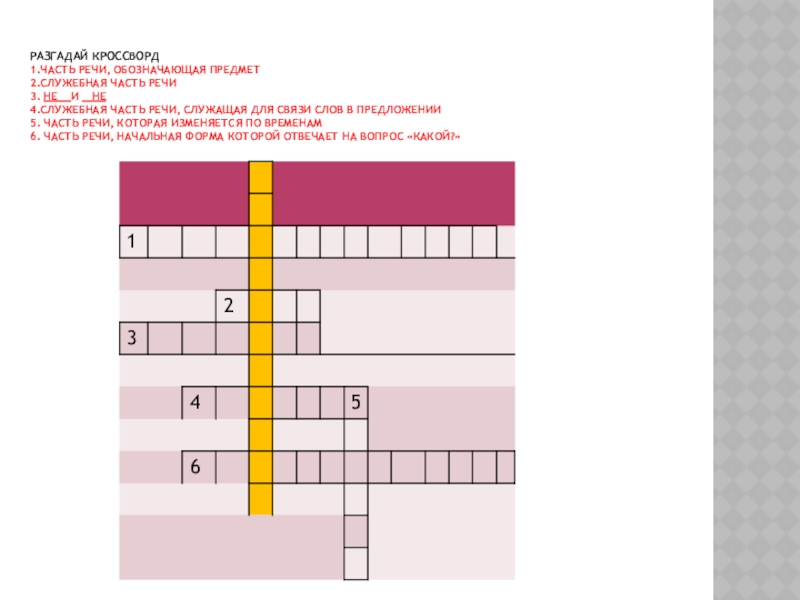 РАЗГАДАЙ КРОССВОРД
1.ЧАСТЬ РЕЧИ, ОБОЗНАЧАЮЩАЯ ПРЕДМЕТ
2.СЛУЖЕБНАЯ ЧАСТЬ РЕЧИ
3. НЕ____И ____НЕ
4.СЛУЖЕБНАЯ ЧАСТЬ РЕЧИ, СЛУЖАЩАЯ ДЛЯ СВЯЗИ СЛОВ В ПРЕДЛОЖЕНИИ
5. ЧАСТЬ РЕЧИ, КОТОРАЯ ИЗМЕНЯЕТСЯ ПО ВРЕМЕНАМ
6. ЧАСТЬ РЕЧИ, НАЧАЛЬНАЯ ФОРМА КОТОРОЙ ОТВЕЧАЕТ НА ВОПРОС «КАКОЙ?»

1

2

3

4

5

6